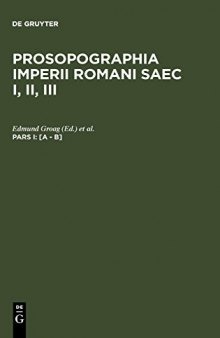 DE GRUYTER

PROSOPOGRAPHIA IMPERII ROMANI SAEC I, II, III

Edmund Groag (Ed.) et al.
PARS I: [A - B]

DE
G